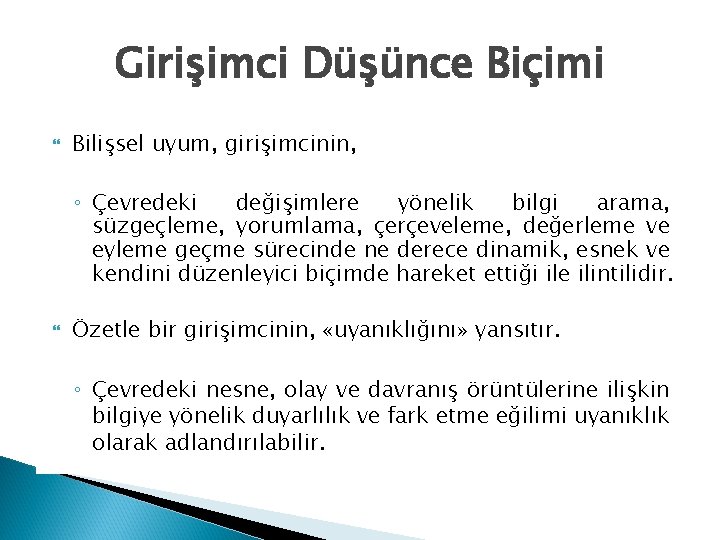 Girişimci Düşünce Biçimi

Bilişsel uyum, girişimcinin,

◦ Çevredeki değişimlere yönelik bilgi arama, süzgeçleme, yorumlama, çerçeveleme, değerleme ve eyleme geçme sürecinde ne derece dinamik, esnek ve kendini düzenleyici biçimde hareket ettiği ile ilintilidir.

Özetle bir girişimcinin, «uyanıklığını» yansıtır.

◦ Çevredeki nesne, olay ve davranış örüntülerine ilişkin bilgiye yönelik duyarlılık ve fark etme eğilimi uyanıklık olarak adlandırılabilir.